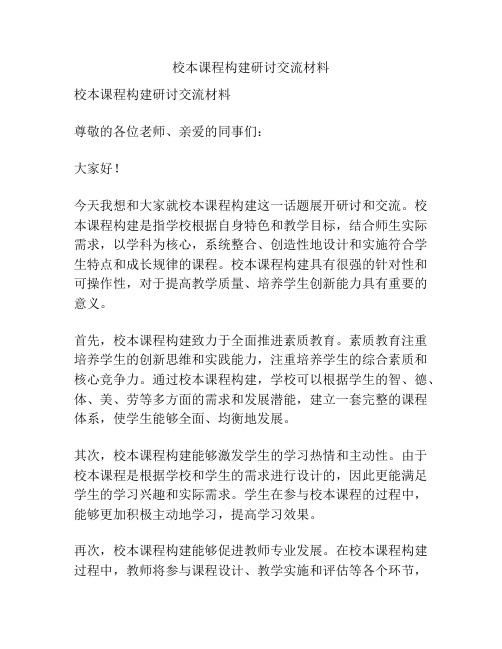 校本课程构建研讨交流材料

校本课程构建研讨交流材料

尊敬的各位老师、亲爱的同事们：

大家好！

今天我想和大家就校本课程构建这一话题展开研讨和交流。校本课程构建是指学校根据自身特色和教学目标，结合师生实际需求，以学科为核心，系统整合、创造性地设计和实施符合学生特点和成长规律的课程。校本课程构建具有很强的针对性和可操作性，对于提高教学质量、培养学生创新能力具有重要的意义。

首先，校本课程构建致力于全面推进素质教育。素质教育注重培养学生的创新思维和实践能力，注重培养学生的综合素质和核心竞争力。通过校本课程构建，学校可以根据学生的智、德、体、美、劳等多方面的需求和发展潜能，建立一套完整的课程体系，使学生能够全面、均衡地发展。

其次，校本课程构建能够激发学生的学习热情和主动性。由于校本课程是根据学校和学生的需求进行设计的，因此更能满足学生的学习兴趣和实际需求。学生在参与校本课程的过程中，能够更加积极主动地学习，提高学习效果。

再次，校本课程构建能够促进教师专业发展。在校本课程构建过程中，教师将参与课程设计、教学实施和评估等各个环节，